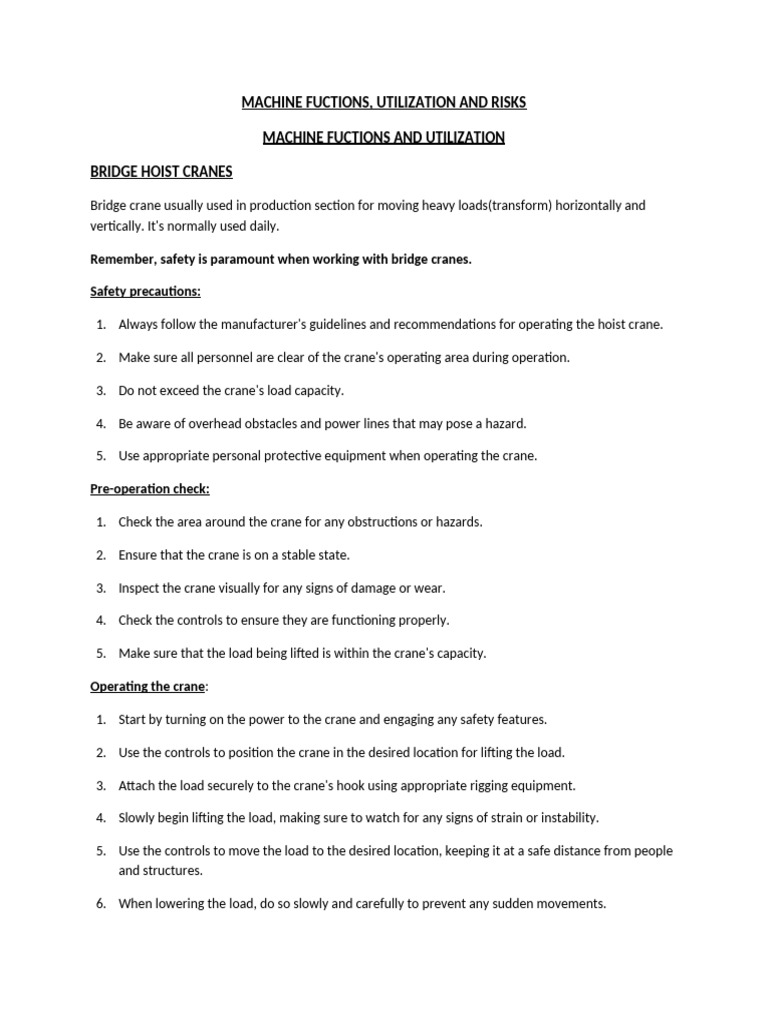 MACHINE FUCTIONS, UTILIZATION AND RISKS

MACHINE FUCTIONS AND UTILIZATION

BRIDGE HOIST CRANES

Bridge crane usually used in production section for moving heavy loads(transform) horizontally and vertically. It's normally used daily.

Remember, safety is paramount when working with bridge cranes.

Safety precautions:

1. Always follow the manufacturer's guidelines and recommendations for operating the hoist crane.

2. Make sure all personnel are clear of the crane's operating area during operation.

3. Do not exceed the crane's load capacity.

4. Be aware of overhead obstacles and power lines that may pose a hazard.

5. Use appropriate personal protective equipment when operating the crane.

Pre-operation check:

1. Check the area around the crane for any obstructions or hazards.

2. Ensure that the crane is on a stable state.

3. Inspect the crane visually for any signs of damage or wear.

4. Check the controls to ensure they are functioning properly.

5. Make sure that the load being lifted is within the crane's capacity.

Operating the crane:

1. Start by turning on the power to the crane and engaging any safety features.

2. Use the controls to position the crane in the desired location for lifting the load.

3. Attach the load securely to the crane's hook using appropriate rigging equipment.

4. Slowly begin lifting the load, making sure to watch for any signs of strain or instability.

5. Use the controls to move the load to the desired location, keeping it at a safe distance from people and structures.

6. When lowering the load, do so slowly and carefully to prevent any sudden movements.